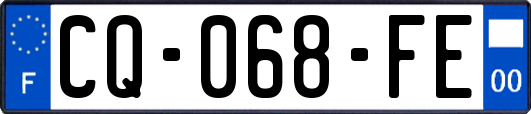 F
CQ-068-FE
00